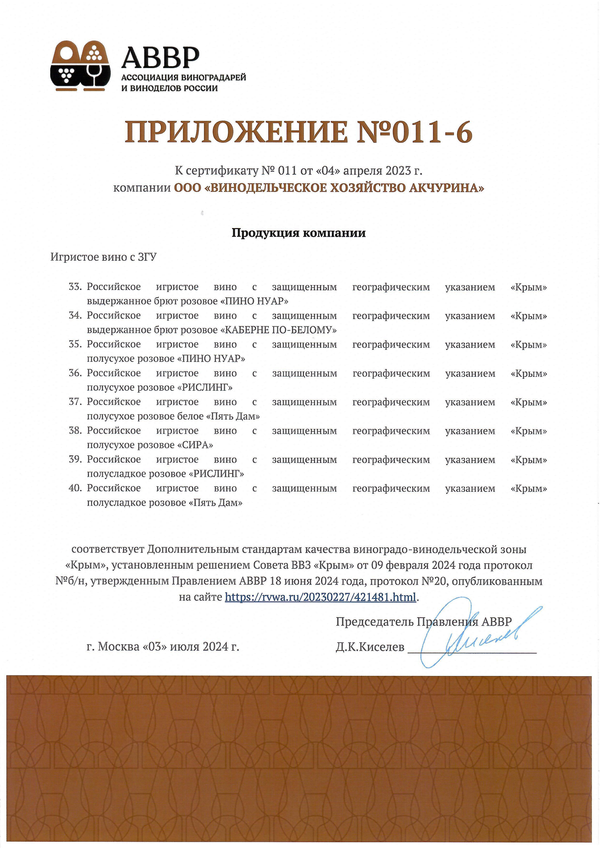 АВВР
АССОЦИАЦИЯ ВИНОГРАДАРЕЙ И ВИНОДЕЛОВ РОССИИ

ПРИЛОЖЕНИЕ №011-6

К сертификату № 011 от «04» апреля 2023 г.
компании ООО «ВИНОДЕЛЬЧЕСКОЕ ХОЗЯЙСТВО АКЧУРИНА»

Продукция компании

Игристое вино с ЗГУ

33. Российское игристое вино с защищенным географическим указанием «Крым» выдержанное брют розовое «ПИНО НУАР»
34. Российское игристое вино с защищенным географическим указанием «Крым» выдержанное брют розовое «КАБЕРНЕ ПО-БЕЛОМУ»
35. Российское игристое вино с защищенным географическим указанием «Крым» полусухое розовое «ПИНО НУАР»
36. Российское игристое вино с защищенным географическим указанием «Крым» полусухое розовое «РИСЛИНГ»
37. Российское игристое вино с защищенным географическим указанием «Крым» полусухое розовое белое «Пять Дам»
38. Российское игристое вино с защищенным географическим указанием «Крым» полусухое розовое «СИРА»
39. Российское игристое вино с защищенным географическим указанием «Крым» полусладкое розовое «РИСЛИНГ»
40. Российское игристое вино с защищенным географическим указанием «Крым» полусладкое розовое «Пять Дам»

соответствует Дополнительным стандартам качества виноградо-винодельческой зоны «Крым», установленным решением Совета ВВЗ «Крым» от 09 февраля 2024 года протокол №б/н, утвержденным Правлением АВВР 18 июня 2024 года, протокол №20, опубликованным на сайте https://rvwa.ru/20230227/421481.html.

Председатель Правления АВВР

г. Москва «03» июля 2024 г.

Д.К.Киселев